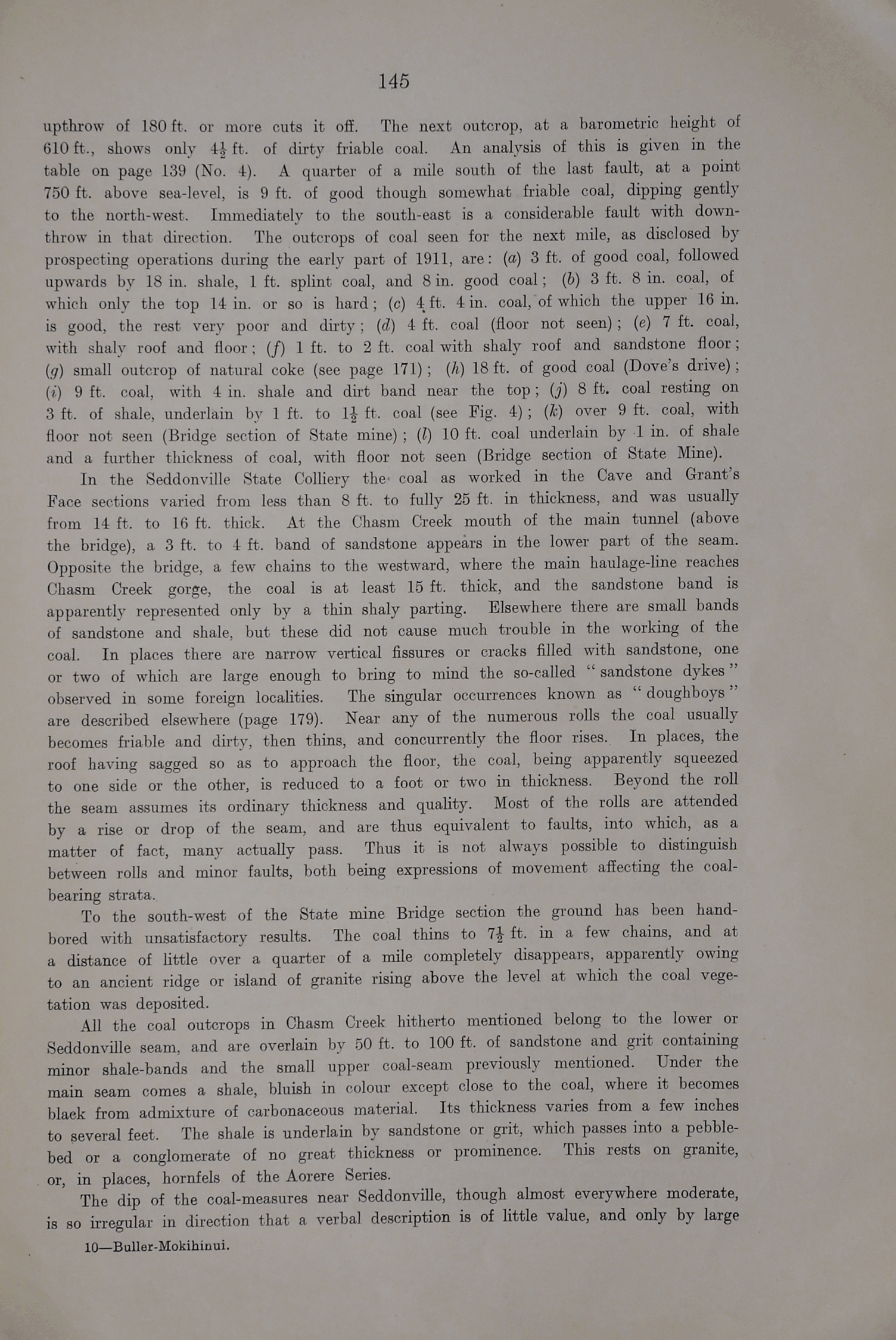 145

upthrow of 180 ft. or more cuts it off. The next outcrop, at a barometric height of 610 ft., shows only $4\frac{1}{2}$ ft. of dirty friable coal. An analysis of this is given in the table on page 139 (No. 4). A quarter of a mile south of the last fault, at a point 750 ft. above sea-level, is 9 ft. of good though somewhat friable coal, dipping gently to the north-west. Immediately to the south-east is a considerable fault with downthrow in that direction. The outcrops of coal seen for the next mile, as disclosed by prospecting operations during the early part of 1911, are: (a) 3 ft. of good coal, followed upwards by 18 in. shale, 1 ft. splint coal, and 8 in. good coal; (b) 3 ft. 8 in. coal, of which only the top 14 in. or so is hard; (c) 4 ft. 4 in. coal, of which the upper 16 in. is good, the rest very poor and dirty; (d) 4 ft. coal (floor not seen); (e) 7 ft. coal, with shaly roof and floor; (f) 1 ft. to 2 ft. coal with shaly roof and sandstone floor; (g) small outcrop of natural coke (see page 171); (h) 18 ft. of good coal (Dove's drive); (i) 9 ft. coal, with 4 in. shale and dirt band near the top; (j) 8 ft. coal resting on 3 ft. of shale, underlain by 1 ft. to $1\frac{1}{2}$ ft. coal (see Fig. 4); (k) over 9 ft. coal, with floor not seen (Bridge section of State mine); (l) 10 ft. coal underlain by 1 in. of shale and a further thickness of coal, with floor not seen (Bridge section of State Mine).

In the Seddonville State Colliery the coal as worked in the Cave and Grant's Face sections varied from less than 8 ft. to fully 25 ft. in thickness, and was usually from 14 ft. to 16 ft. thick. At the Chasm Creek mouth of the main tunnel (above the bridge), a 3 ft. to 4 ft. band of sandstone appears in the lower part of the seam. Opposite the bridge, a few chains to the westward, where the main haulage-line reaches Chasm Creek gorge, the coal is at least 15 ft. thick, and the sandstone band is apparently represented only by a thin shaly parting. Elsewhere there are small bands of sandstone and shale, but these did not cause much trouble in the working of the coal. In places there are narrow vertical fissures or cracks filled with sandstone, one or two of which are large enough to bring to mind the so-called "sandstone dykes" observed in some foreign localities. The singular occurrences known as "doughboys" are described elsewhere (page 179). Near any of the numerous rolls the coal usually becomes friable and dirty, then thins, and concurrently the floor rises. In places, the roof having sagged so as to approach the floor, the coal, being apparently squeezed to one side or the other, is reduced to a foot or two in thickness. Beyond the roll the seam assumes its ordinary thickness and quality. Most of the rolls are attended by a rise or drop of the seam, and are thus equivalent to faults, into which, as a matter of fact, many actually pass. Thus it is not always possible to distinguish between rolls and minor faults, both being expressions of movement affecting the coal-bearing strata.

To the south-west of the State mine Bridge section the ground has been hand-bored with unsatisfactory results. The coal thins to $7\frac{1}{2}$ ft. in a few chains, and at a distance of little over a quarter of a mile completely disappears, apparently owing to an ancient ridge or island of granite rising above the level at which the coal vegetation was deposited.

All the coal outcrops in Chasm Creek hitherto mentioned belong to the lower or Seddonville seam, and are overlain by 50 ft. to 100 ft. of sandstone and grit containing minor shale-bands and the small upper coal-seam previously mentioned. Under the main seam comes a shale, bluish in colour except close to the coal, where it becomes black from admixture of carbonaceous material. Its thickness varies from a few inches to several feet. The shale is underlain by sandstone or grit, which passes into a pebble-bed or a conglomerate of no great thickness or prominence. This rests on granite, or, in places, hornfels of the Aorere Series.

The dip of the coal-measures near Seddonville, though almost everywhere moderate, is so irregular in direction that a verbal description is of little value, and only by large

10—Buller-Mokihinui.